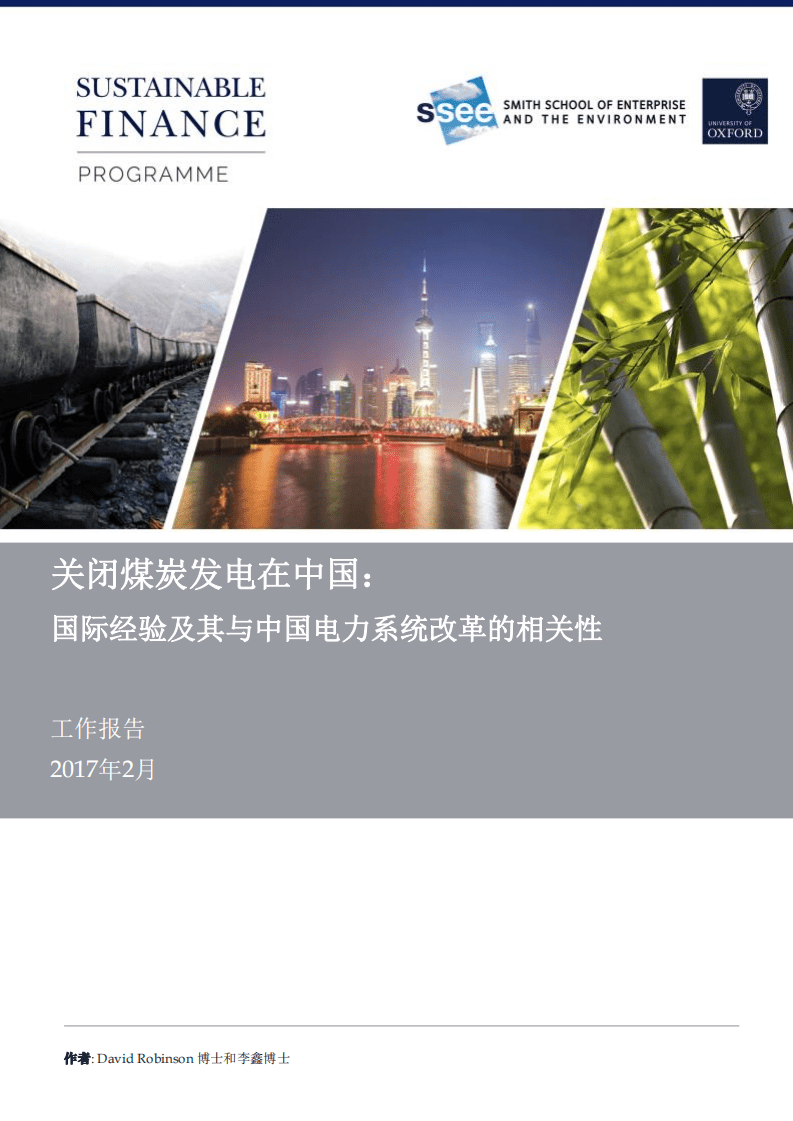 SUSTAINABLE FINANCE PROGRAMME

ssee SMITH SCHOOL OF ENTERPRISE AND THE ENVIRONMENT

UNIVERSITY OF OXFORD

关闭煤炭发电在中国：

国际经验及其与中国电力系统改革的相关性

工作报告

2017年2月

作者: David Robinson 博士和李鑫博士